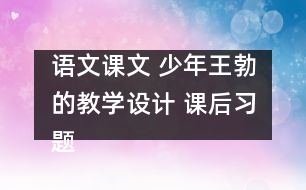 语文课文 少年王勃的教学设计 课后习题